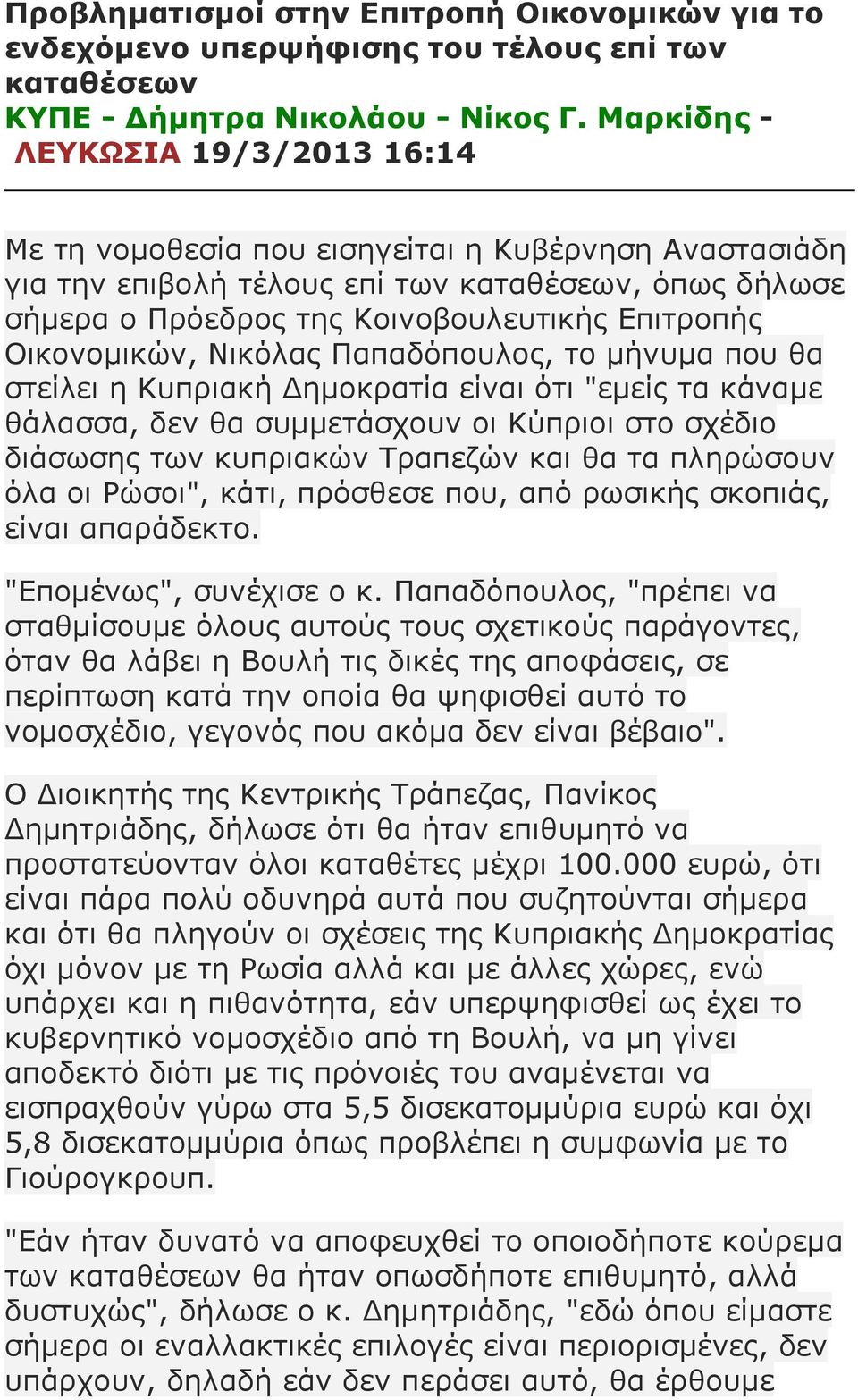 Προβληματισμοί στην Επιτροπή Οικονομικών για το ενδεχόμενο υπερψήφισης του τέλους επί των καταθέσεων
ΚΥΠΕ - Δήμητρα Νικολάου - Νίκος Γ. Μαρκίδης - ΛΕΥΚΩΣΙΑ 19/3/2013 16:14

Με τη νομοθεσία που εισηγείται η Κυβέρνηση Αναστασιάδη για την επιβολή τέλους επί των καταθέσεων, όπως δήλωσε σήμερα ο Πρόεδρος της Κοινοβουλευτικής Επιτροπής Οικονομικών, Νικόλας Παπαδόπουλος, το μήνυμα που θα στείλει η Κυπριακή Δημοκρατία είναι ότι "εμείς τα κάναμε θάλασσα, δεν θα συμμετάσχουν οι Κύπριοι στο σχέδιο διάσωσης των κυπριακών Τραπεζών και θα τα πληρώσουν όλα οι Ρώσοι", κάτι, πρόσθεσε που, από ρωσικής σκοπιάς, είναι απαράδεκτο.

"Επομένως", συνέχισε ο κ. Παπαδόπουλος, "πρέπει να σταθμίσουμε όλους αυτούς τους σχετικούς παράγοντες, όταν θα λάβει η Βουλή τις δικές της αποφάσεις, σε περίπτωση κατά την οποία θα ψηφισθεί αυτό το νομοσχέδιο, γεγονός που ακόμα δεν είναι βέβαιο".

Ο Διοικητής της Κεντρικής Τράπεζας, Πανίκος Δημητριάδης, δήλωσε ότι θα ήταν επιθυμητό να προστατεύονταν όλοι καταθέτες μέχρι 100.000 ευρώ, ότι είναι πάρα πολύ οδυνηρά αυτά που συζητούνται σήμερα και ότι θα πληγούν οι σχέσεις της Κυπριακής Δημοκρατίας όχι μόνον με τη Ρωσία αλλά και με άλλες χώρες, ενώ υπάρχει και η πιθανότητα, εάν υπερψηφισθεί ως έχει το κυβερνητικό νομοσχέδιο από τη Βουλή, να μη γίνει αποδεκτό διότι με τις πρόνοιές του αναμένεται να εισπραχθούν γύρω στα 5,5 δισεκατομμύρια ευρώ και όχι 5,8 δισεκατομμύρια όπως προβλέπει η συμφωνία με το Γιούρογκρουπ.

"Εάν ήταν δυνατό να αποφευχθεί το οποιοδήποτε κούρεμα των καταθέσεων θα ήταν οπωσδήποτε επιθυμητό, αλλά δυστυχώς", δήλωσε ο κ. Δημητριάδης, "εδώ όπου είμαστε σήμερα οι εναλλακτικές επιλογές είναι περιορισμένες, δεν υπάρχουν, δηλαδή εάν δεν περάσει αυτό, θα έρθουμε